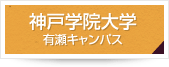 神戸学院大学
有瀬キャンパス